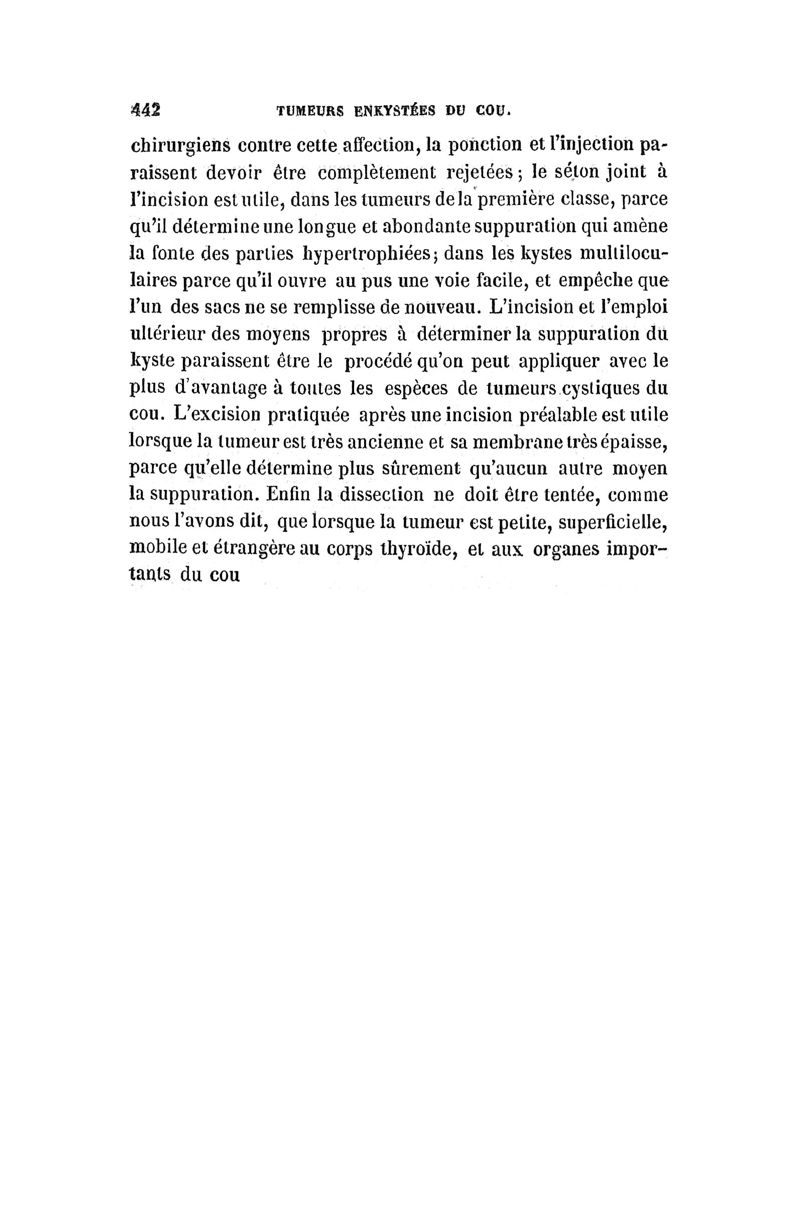 442 TUMEURS ENKYSTÉES DU COU.

chirurgiens contre cette affection, la ponction et l'injection paraissent devoir être complètement rejetées ; le séton joint à l'incision est utile, dans les tumeurs de la première classe, parce qu'il détermine une longue et abondante suppuration qui amène la fonte des parties hypertrophiées ; dans les kystes multiloculaires parce qu'il ouvre au pus une voie facile, et empêche que l'un des sacs ne se remplisse de nouveau. L'incision et l'emploi ultérieur des moyens propres à déterminer la suppuration du kyste paraissent être le procédé qu'on peut appliquer avec le plus d'avantage à toutes les espèces de tumeurs cystiques du cou. L'excision pratiquée après une incision préalable est utile lorsque la tumeur est très ancienne et sa membrane très épaisse, parce qu'elle détermine plus sûrement qu'aucun autre moyen la suppuration. Enfin la dissection ne doit être tentée, comme nous l'avons dit, que lorsque la tumeur est petite, superficielle, mobile et étrangère au corps thyroïde, et aux organes importants du cou